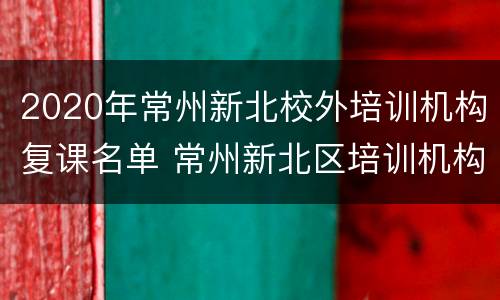 2020年常州新北校外培训机构复课名单 常州新北区培训机构